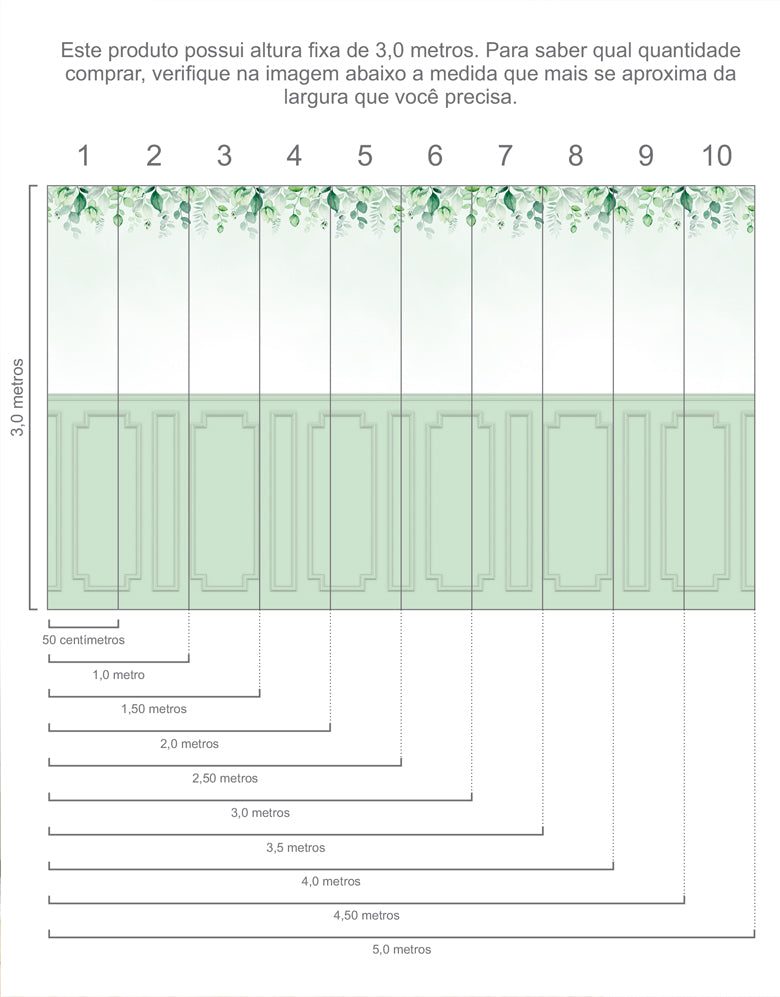 Este produto possui altura fixa de 3,0 metros. Para saber qual quantidade comprar, verifique na imagem abaixo a medida que mais se aproxima da largura que você precisa.

1 2 3 4 5 6 7 8 9 10

3,0 metros

50 centímetros

1,0 metro

1,50 metros

2,0 metros

2,50 metros

3,0 metros

3,5 metros

4,0 metros

4,50 metros

5,0 metros